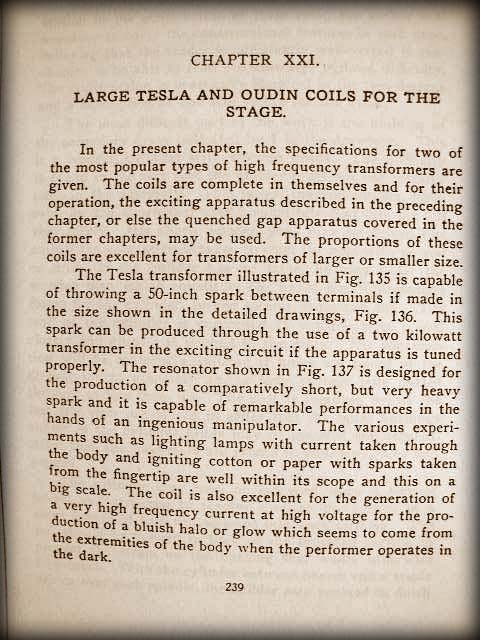 CHAPTER XXI.

LARGE TESLA AND OUDIN COILS FOR THE STAGE.

In the present chapter, the specifications for two of the most popular types of high frequency transformers are given. The coils are complete in themselves and for their operation, the exciting apparatus described in the preceding chapter, or else the quenched gap apparatus covered in the former chapters, may be used. The proportions of these coils are excellent for transformers of larger or smaller size.

The Tesla transformer illustrated in Fig. 135 is capable of throwing a 50-inch spark between terminals if made in the size shown in the detailed drawings, Fig. 136. This spark can be produced through the use of a two kilowatt transformer in the exciting circuit if the apparatus is tuned properly. The resonator shown in Fig. 137 is designed for the production of a comparatively short, but very heavy spark and it is capable of remarkable performances in the hands of an ingenious manipulator. The various experiments such as lighting lamps with current taken through the body and igniting cotton or paper with sparks taken from the fingertip are well within its scope and this on a big scale. The coil is also excellent for the generation of a very high frequency current at high voltage for the production of a bluish halo or glow which seems to come from the extremities of the body when the performer operates in the dark.

239